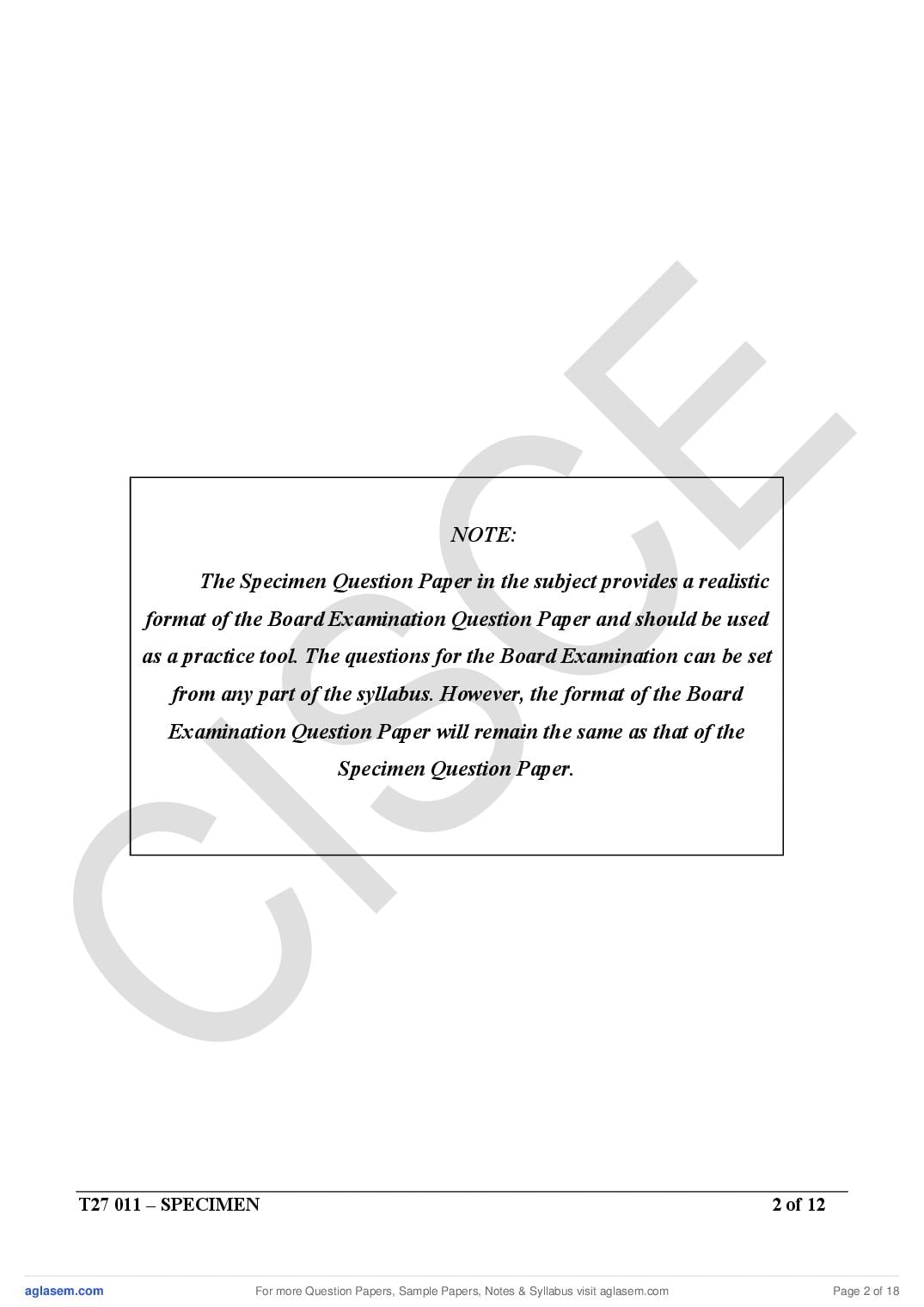 NOTE:

The Specimen Question Paper in the subject provides a realistic format of the Board Examination Question Paper and should be used as a practice tool. The questions for the Board Examination can be set from any part of the syllabus. However, the format of the Board Examination Question Paper will remain the same as that of the Specimen Question Paper.

T27 011 – SPECIMEN
2 of 12

aglasem.com
For more Question Papers, Sample Papers, Notes & Syllabus visit aglasem.com
Page 2 of 18

CISCE